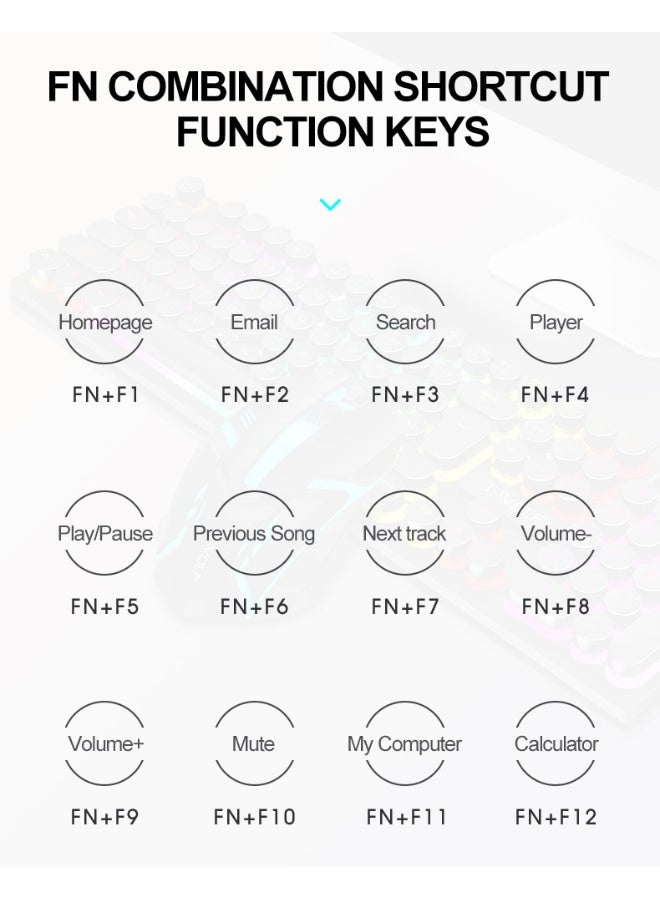 FN COMBINATION SHORTCUT FUNCTION KEYS

Homepage
FN+F1

Email
FN+F2

Search
FN+F3

Player
FN+F4

Play/Pause
FN+F5

Previous Song
FN+F6

Next track
FN+F7

Volume-
FN+F8

Volume+
FN+F9

Mute
FN+F10

My Computer
FN+F11

Calculator
FN+F12